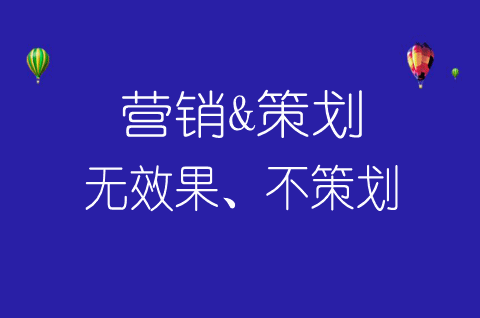 营销&策划

无效果、不策划